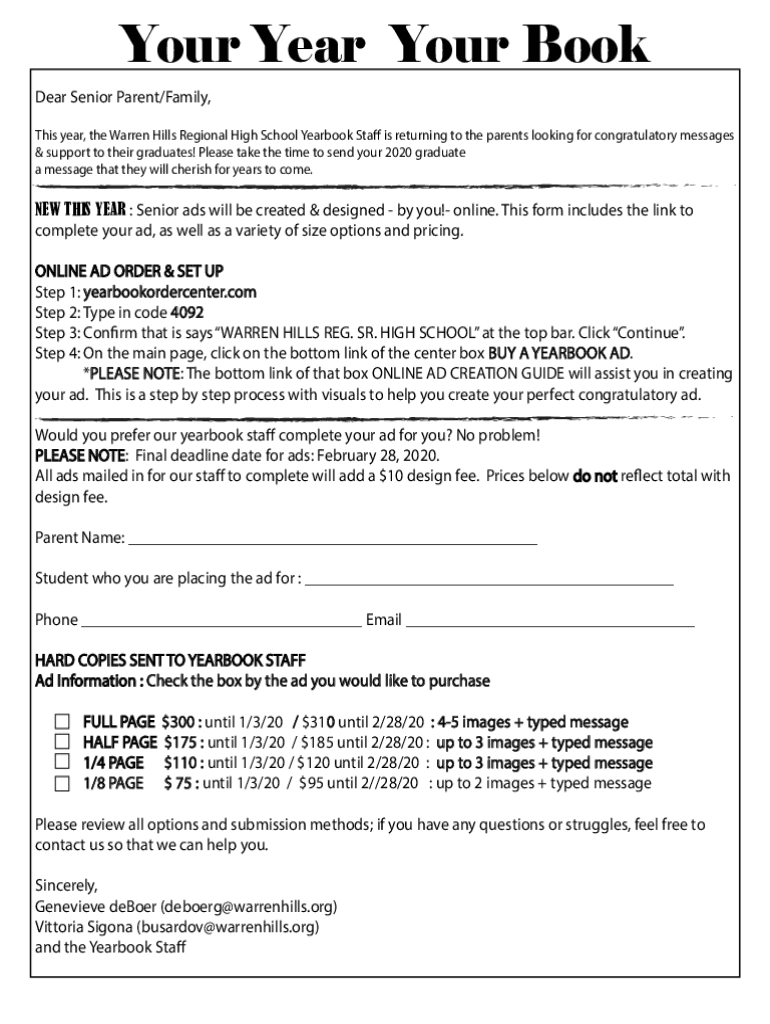 Your Year Your Book

Dear Senior Parent/Family,

This year, the Warren Hills Regional High School Yearbook Staff is returning to the parents looking for congratulatory messages & support to their graduates! Please take the time to send your 2020 graduate a message that they will cherish for years to come.

NEW THIS YEAR : Senior ads will be created & designed - by you!- online. This form includes the link to complete your ad, as well as a variety of size options and pricing.

ONLINE AD ORDER & SET UP
Step 1: yearbookordercenter.com
Step 2: Type in code 4092
Step 3: Confirm that is says "WARREN HILLS REG. SR. HIGH SCHOOL" at the top bar. Click "Continue".
Step 4: On the main page, click on the bottom link of the center box BUY A YEARBOOK AD.
*PLEASE NOTE: The bottom link of that box ONLINE AD CREATION GUIDE will assist you in creating your ad. This is a step by step process with visuals to help you create your perfect congratulatory ad.

Would you prefer our yearbook staff complete your ad for you? No problem!
PLEASE NOTE: Final deadline date for ads: February 28, 2020.
All ads mailed in for our staff to complete will add a $10 design fee. Prices below do not reflect total with design fee.

Parent Name: ___

Student who you are placing the ad for : ___

Phone ___ Email ___

HARD COPIES SENT TO YEARBOOK STAFF
Ad Information : Check the box by the ad you would like to purchase

☐ FULL PAGE $300 : until 1/3/20 / $310 until 2/28/20 : 4-5 images + typed message
☐ HALF PAGE $175 : until 1/3/20 / $185 until 2/28/20 : up to 3 images + typed message
☐ 1/4 PAGE $110 : until 1/3/20 / $120 until 2/28/20 : up to 3 images + typed message
☐ 1/8 PAGE $ 75 : until 1/3/20 / $95 until 2//28/20 : up to 2 images + typed message

Please review all options and submission methods; if you have any questions or struggles, feel free to contact us so that we can help you.

Sincerely,
Genevieve deBoer (deboerg@warrenhills.org)
Vittoria Sigona (busardov@warrenhills.org)
and the Yearbook Staff